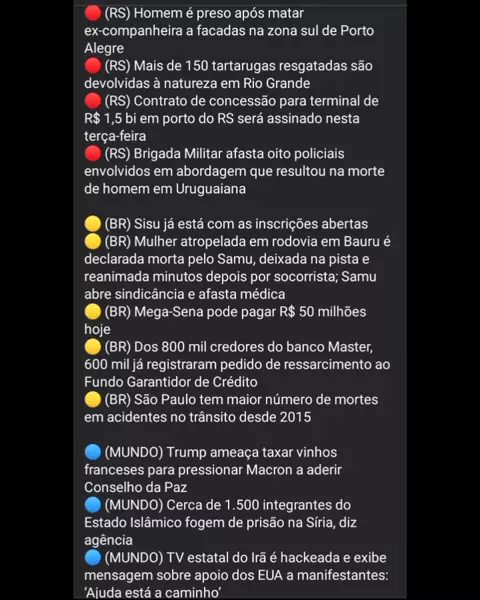 🔴 (RS) Homem é preso após matar ex-companheira a facadas na zona sul de Porto Alegre
🔴 (RS) Mais de 150 tartarugas resgatadas são devolvidas à natureza em Rio Grande
🔴 (RS) Contrato de concessão para terminal de R$ 1,5 bi em porto do RS será assinado nesta terça-feira
🔴 (RS) Brigada Militar afasta oito policiais envolvidos em abordagem que resultou na morte de homem em Uruguaiana

🟡 (BR) Sisu já está com as inscrições abertas
🟡 (BR) Mulher atropelada em rodovia em Bauru é declarada morta pelo Samu, deixada na pista e reanimada minutos depois por socorrista; Samu abre sindicância e afasta médica
🟡 (BR) Mega-Sena pode pagar R$ 50 milhões hoje
🟡 (BR) Dos 800 mil credores do banco Master, 600 mil já registraram pedido de ressarcimento ao Fundo Garantidor de Crédito
🟡 (BR) São Paulo tem maior número de mortes em acidentes no trânsito desde 2015

🔵 (MUNDO) Trump ameaça taxar vinhos franceses para pressionar Macron a aderir Conselho da Paz
🔵 (MUNDO) Cerca de 1.500 integrantes do Estado Islâmico fogem de prisão na Síria, diz agência
🔵 (MUNDO) TV estatal do Irã é hackeada e exibe mensagem sobre apoio dos EUA a manifestantes: 'Ajuda está a caminho'